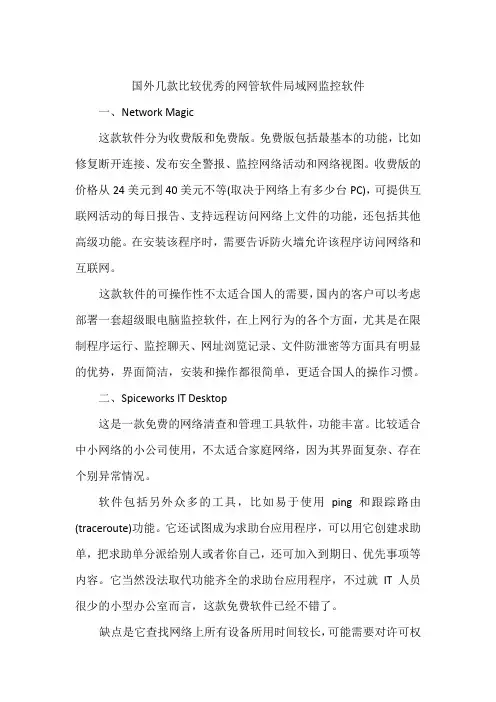 国外几款比较优秀的网管软件局域网监控软件

一、Network Magic

这款软件分为收费版和免费版。免费版包括最基本的功能，比如修复断开连接、发布安全警报、监控网络活动和网络视图。收费版的价格从 24 美元到 40 美元不等(取决于网络上有多少台 PC)，可提供互联网活动的每日报告、支持远程访问网络上文件的功能，还包括其他高级功能。在安装该程序时，需要告诉防火墙允许该程序访问网络和互联网。

这款软件的可操作性不太适合国人的需要，国内的客户可以考虑部署一套超级眼电脑监控软件，在上网行为的各个方面，尤其是在限制程序运行、监控聊天、网址浏览记录、文件防泄密等方面具有明显的优势，界面简洁，安装和操作都很简单，更适合国人的操作习惯。

二、Spiceworks IT Desktop

这是一款免费的网络清查和管理工具软件，功能丰富。比较适合中小网络的小公司使用，不太适合家庭网络，因为其界面复杂、存在个别异常情况。

软件包括另外众多的工具，比如易于使用 ping 和跟踪路由(traceroute)功能。它还试图成为求助台应用程序，可以用它创建求助单，把求助单分派给别人或者你自己，还可加入到期日、优先事项等内容。它当然没法取代功能齐全的求助台应用程序，不过就 IT 人员很少的小型办公室而言，这款免费软件已经不错了。

缺点是它查找网络上所有设备所用时间较长，可能需要对许可权